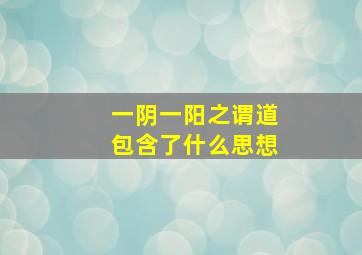 一阴一阳之谓道
包含了什么思想